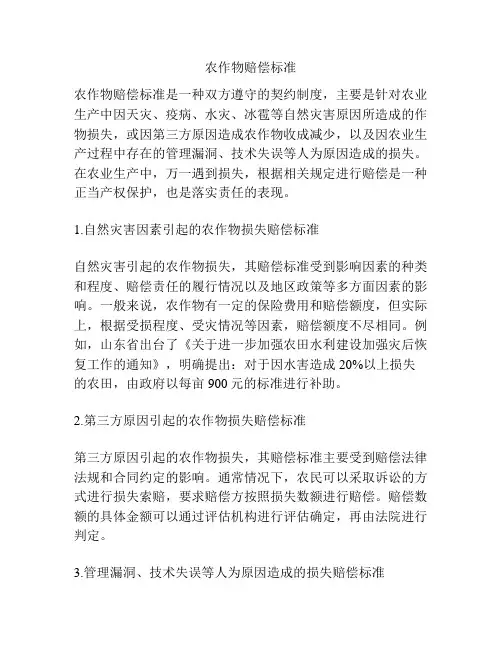 农作物赔偿标准

农作物赔偿标准是一种双方遵守的契约制度，主要是针对农业生产中因天灾、疫病、水灾、冰雹等自然灾害原因所造成的作物损失，或因第三方原因造成农作物收成减少，以及因农业生产过程中存在的管理漏洞、技术失误等人为原因造成的损失。在农业生产中，万一遇到损失，根据相关规定进行赔偿是一种正当产权保护，也是落实责任的表现。

1.自然灾害因素引起的农作物损失赔偿标准

自然灾害引起的农作物损失，其赔偿标准受到影响因素的种类和程度、赔偿责任的履行情况以及地区政策等多方面因素的影响。一般来说，农作物有一定的保险费用和赔偿额度，但实际上，根据受损程度、受灾情况等因素，赔偿额度不尽相同。例如，山东省出台了《关于进一步加强农田水利建设加强灾后恢复工作的通知》，明确提出：对于因水害造成 20%以上损失的农田，由政府以每亩 900 元的标准进行补助。

2.第三方原因引起的农作物损失赔偿标准

第三方原因引起的农作物损失，其赔偿标准主要受到赔偿法律法规和合同约定的影响。通常情况下，农民可以采取诉讼的方式进行损失索赔，要求赔偿方按照损失数额进行赔偿。赔偿数额的具体金额可以通过评估机构进行评估确定，再由法院进行判定。

3.管理漏洞、技术失误等人为原因造成的损失赔偿标准